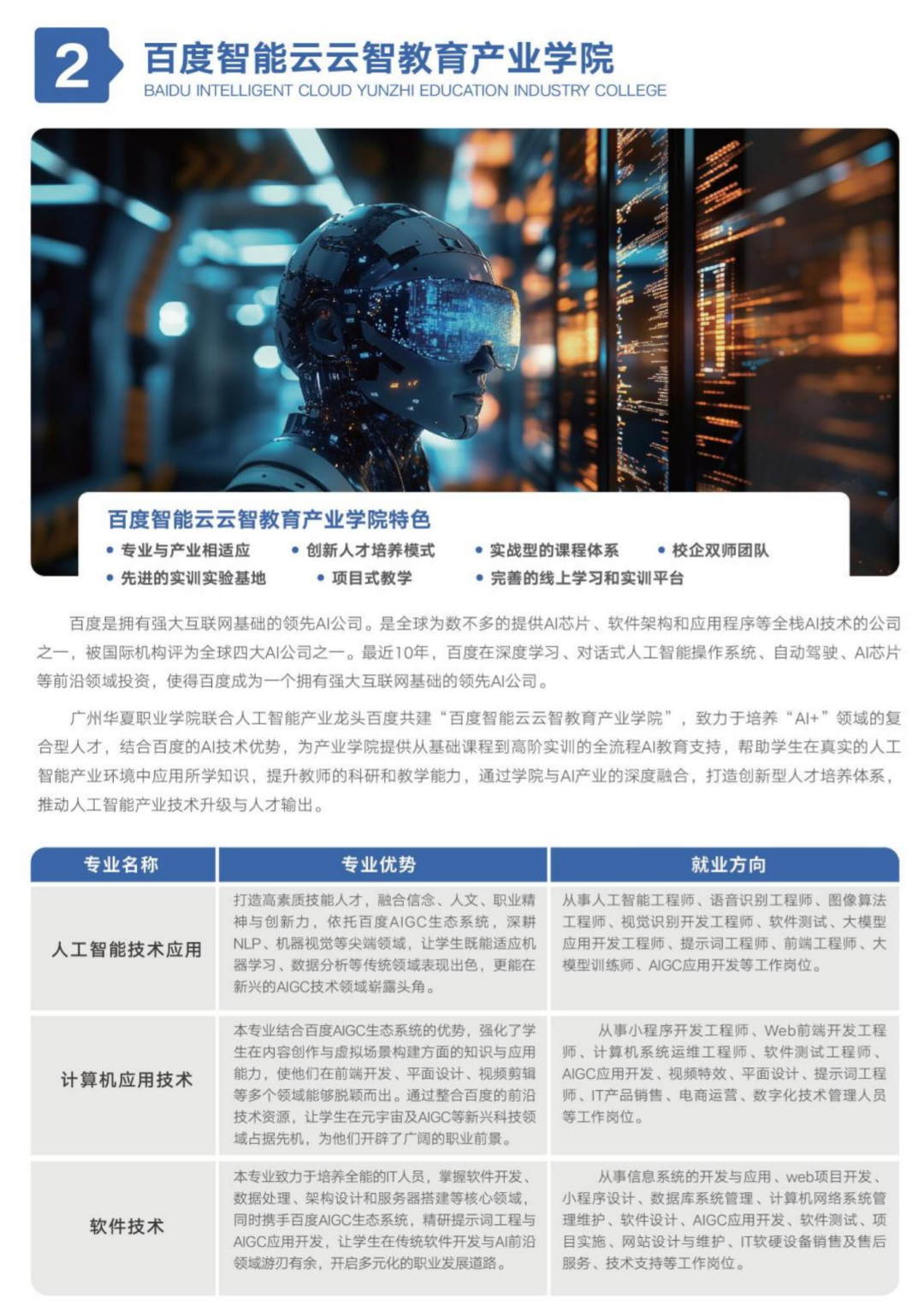 2

百度智能云云智教育产业学院
BAIDU INTELLIGENT CLOUD YUNZHI EDUCATION INDUSTRY COLLEGE

百度智能云云智教育产业学院特色
• 专业与产业相适应 • 创新人才培养模式 • 实战型的课程体系 • 校企双师团队
• 先进的实训实验基地 • 项目式教学 • 完善的线上学习和实训平台

百度是拥有强大互联网基础的领先AI公司。是全球为数不多的提供AI芯片、软件架构和应用程序等全栈AI技术的公司之一，被国际机构评为全球四大AI公司之一。最近10年，百度在深度学习、对话式人工智能操作系统、自动驾驶、AI芯片等前沿领域投资，使得百度成为一个拥有强大互联网基础的领先AI公司。

广州华夏职业学院联合人工智能产业龙头百度共建“百度智能云云智教育产业学院”，致力于培养“AI+”领域的复合型人才，结合百度的AI技术优势，为产业学院提供从基础课程到高阶实训的全流程AI教育支持，帮助学生在真实的人工智能产业环境中应用所学知识，提升教师的科研和教学能力，通过学院与AI产业的深度融合，打造创新型人才培养体系，推动人工智能产业技术升级与人才输出。

| 专业名称 | 专业优势 | 就业方向 |
|---|---|---|
| 人工智能技术应用 | 打造高素质技能人才，融合信念、人文、职业精神与创新力，依托百度AIGC生态系统，深耕NLP、机器视觉等尖端领域，让学生既能适应机器学习、数据分析等传统领域表现出色，更能在新兴的AIGC技术领域崭露头角。 | 从事人工智能工程师、语音识别工程师、图像算法工程师、视觉识别开发工程师、软件测试、大模型应用开发工程师、提示词工程师、前端工程师、大模型训练师、AIGC应用开发等工作岗位。 |
| 计算机应用技术 | 本专业结合百度AIGC生态系统的优势，强化了学生在内容创作与虚拟场景构建方面的知识与应用能力，使他们在前端开发、平面设计、视频剪辑等多个领域能够脱颖而出。通过整合百度的前沿技术资源，让学生在元宇宙及AIGC等新兴科技领域占据先机，为他们开辟了广阔的职业前景。 | 从事小程序开发工程师、Web前端开发工程师、计算机系统运维工程师、软件测试工程师、AIGC应用开发、视频特效、平面设计、提示词工程师、IT产品销售、电商运营、数字化技术管理人员等工作岗位。 |
| 软件技术 | 本专业致力于培养全能的IT人员，掌握软件开发、数据处理、架构设计和服务器搭建等核心领域，同时携手百度AIGC生态系统，精研提示词工程与AIGC应用开发，让学生在传统软件开发与AI前沿领域游刃有余，开启多元化的职业发展道路。 | 从事信息系统的开发与应用、web项目开发、小程序设计、数据库系统管理、计算机网络系统管理维护、软件设计、AIGC应用开发、软件测试、项目实施、网站设计与维护、IT软硬设备销售及售后服务、技术支持等工作岗位。 |